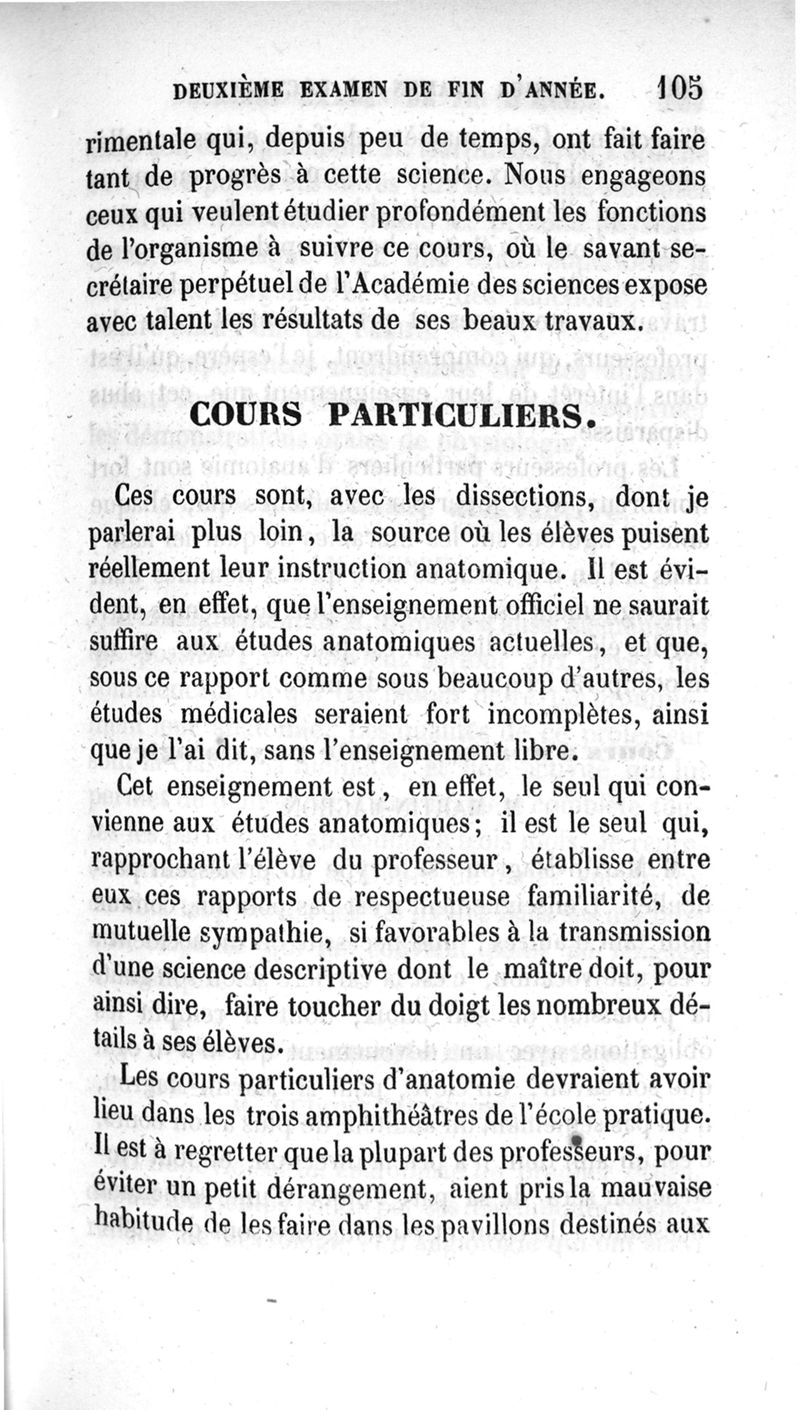 DEUXIÈME EXAMEN DE FIN D'ANNÉE. 105

rimentale qui, depuis peu de temps, ont fait faire tant de progrès à cette science. Nous engageons ceux qui veulent étudier profondément les fonctions de l'organisme à suivre ce cours, où le savant secrétaire perpétuel de l'Académie des sciences expose avec talent les résultats de ses beaux travaux.

COURS PARTICULIERS.

Ces cours sont, avec les dissections, dont je parlerai plus loin, la source où les élèves puisent réellement leur instruction anatomique. Il est évident, en effet, que l'enseignement officiel ne saurait suffire aux études anatomiques actuelles, et que, sous ce rapport comme sous beaucoup d'autres, les études médicales seraient fort incomplètes, ainsi que je l'ai dit, sans l'enseignement libre.

Cet enseignement est, en effet, le seul qui convienne aux études anatomiques; il est le seul qui, rapprochant l'élève du professeur, établisse entre eux ces rapports de respectueuse familiarité, de mutuelle sympathie, si favorables à la transmission d'une science descriptive dont le maître doit, pour ainsi dire, faire toucher du doigt les nombreux détails à ses élèves.

Les cours particuliers d'anatomie devraient avoir lieu dans les trois amphithéâtres de l'école pratique. Il est à regretter que la plupart des professeurs, pour éviter un petit dérangement, aient pris la mauvaise habitude de les faire dans les pavillons destinés aux